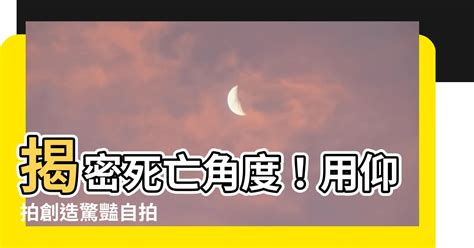 揭密死亡角度！用仰拍創造驚豔自拍